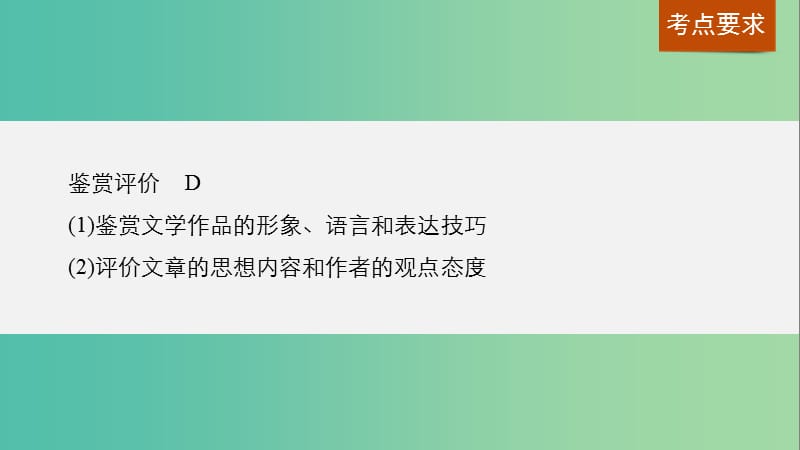 考点要求

鉴赏评价　D

(1)鉴赏文学作品的形象、语言和表达技巧

(2)评价文章的思想内容和作者的观点态度